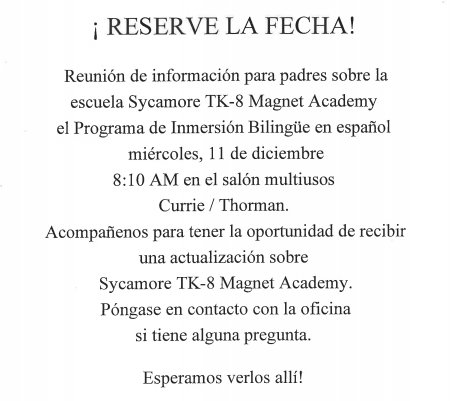 ¡ RESERVE LA FECHA!

Reunión de información para padres sobre la escuela Sycamore TK-8 Magnet Academy el Programa de Inmersión Bilingüe en español miércoles, 11 de diciembre 8:10 AM en el salón multiusos Currie / Thorman. Acompañenos para tener la oportunidad de recibir una actualización sobre Sycamore TK-8 Magnet Academy. Póngase en contacto con la oficina si tiene alguna pregunta.

Esperamos verlos allí!